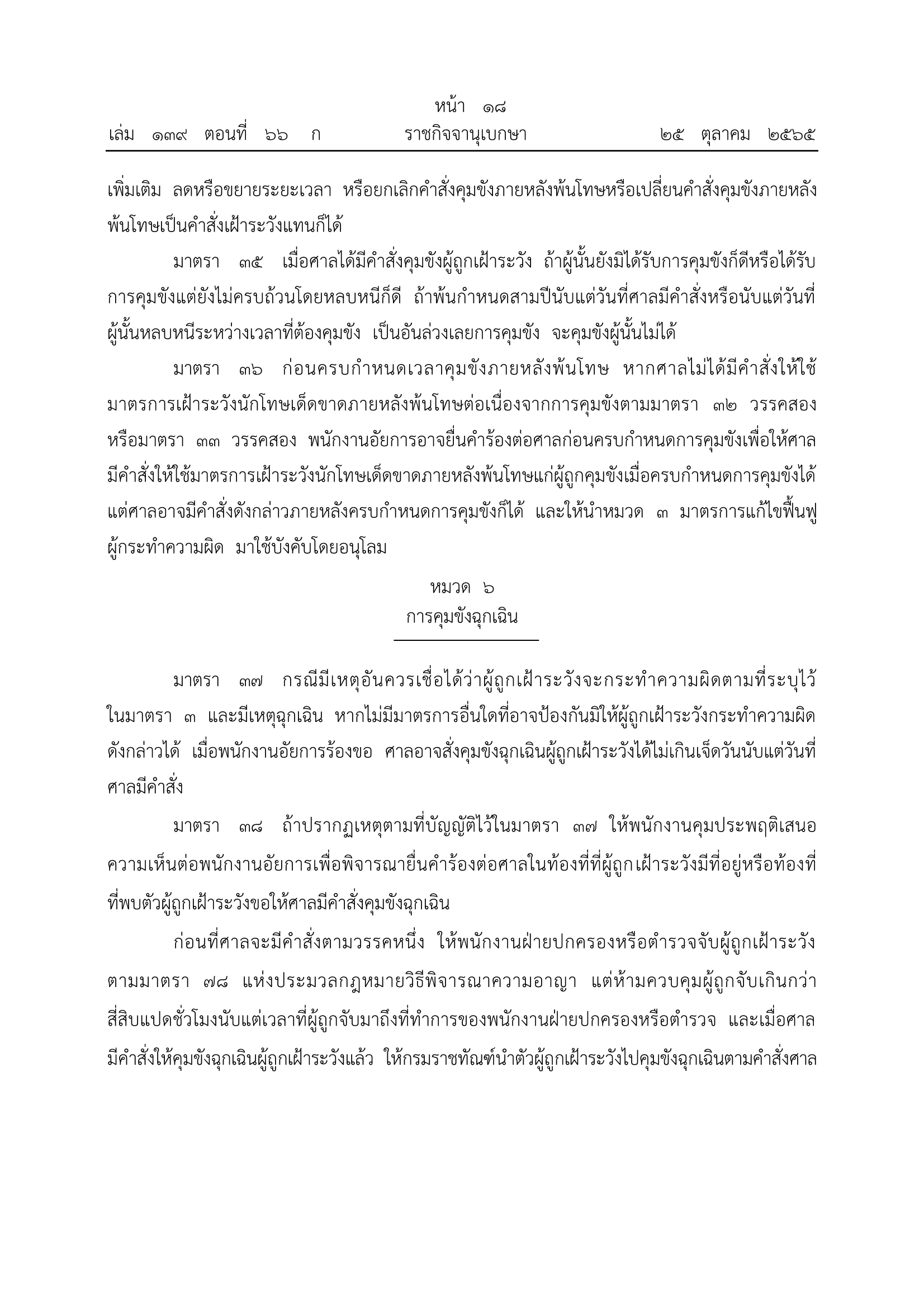 หน้า ๑๘
เล่ม ๑๓๙ ตอนที่ ๖๖ ก ราชกิจจานุเบกษา ๒๕ ตุลาคม ๒๕๖๕

เพิ่มเติม ลดหรือขยายระยะเวลา หรือยกเลิกคำสั่งคุมขังภายหลังพ้นโทษหรือเปลี่ยนคำสั่งคุมขังภายหลังพ้นโทษเป็นคำสั่งเฝ้าระวังแทนก็ได้

มาตรา ๓๕ เมื่อศาลได้มีคำสั่งคุมขังผู้ถูกเฝ้าระวัง ถ้าผู้นั้นยังมิได้รับการคุมขังก็ดีหรือได้รับการคุมขังแต่ยังไม่ครบถ้วนโดยหลบหนีก็ดี ถ้าพ้นกำหนดสามปีนับแต่วันที่ศาลมีคำสั่งหรือนับแต่วันที่ผู้นั้นหลบหนีระหว่างเวลาที่ต้องคุมขัง เป็นอันล่วงเลยการคุมขัง จะคุมขังผู้นั้นไม่ได้

มาตรา ๓๖ ก่อนครบกำหนดเวลาคุมขังภายหลังพ้นโทษ หากศาลไม่ได้มีคำสั่งให้ใช้มาตรการเฝ้าระวังนักโทษเด็ดขาดภายหลังพ้นโทษต่อเนื่องจากการคุมขังตามมาตรา ๓๒ วรรคสอง หรือมาตรา ๓๓ วรรคสอง พนักงานอัยการอาจยื่นคำร้องต่อศาลก่อนครบกำหนดการคุมขังเพื่อให้ศาลมีคำสั่งให้ใช้มาตรการเฝ้าระวังนักโทษเด็ดขาดภายหลังพ้นโทษแก่ผู้ถูกคุมขังเมื่อครบกำหนดการคุมขังได้ แต่ศาลอาจมีคำสั่งดังกล่าวภายหลังครบกำหนดการคุมขังก็ได้ และให้นำหมวด ๓ มาตรการแก้ไขฟื้นฟูผู้กระทำความผิด มาใช้บังคับโดยอนุโลม

หมวด ๖
การคุมขังฉุกเฉิน

มาตรา ๓๗ กรณีมีเหตุอันควรเชื่อได้ว่าผู้ถูกเฝ้าระวังจะกระทำความผิดตามที่ระบุไว้ในมาตรา ๓ และมีเหตุฉุกเฉิน หากไม่มีมาตรการอื่นใดที่อาจป้องกันมิให้ผู้ถูกเฝ้าระวังกระทำความผิดดังกล่าวได้ เมื่อพนักงานอัยการร้องขอ ศาลอาจสั่งคุมขังฉุกเฉินผู้ถูกเฝ้าระวังได้ไม่เกินเจ็ดวันนับแต่วันที่ศาลมีคำสั่ง

มาตรา ๓๘ ถ้าปรากฏเหตุตามที่บัญญัติไว้ในมาตรา ๓๗ ให้พนักงานคุมประพฤติเสนอความเห็นต่อพนักงานอัยการเพื่อพิจารณายื่นคำร้องต่อศาลในท้องที่ที่ผู้ถูกเฝ้าระวังมีที่อยู่หรือท้องที่ที่พบตัวผู้ถูกเฝ้าระวังขอให้ศาลมีคำสั่งคุมขังฉุกเฉิน

ก่อนที่ศาลจะมีคำสั่งตามวรรคหนึ่ง ให้พนักงานฝ่ายปกครองหรือตำรวจจับผู้ถูกเฝ้าระวังตามมาตรา ๗๘ แห่งประมวลกฎหมายวิธีพิจารณาความอาญา แต่ห้ามควบคุมผู้ถูกจับเกินกว่าสี่สิบแปดชั่วโมงนับแต่เวลาที่ผู้ถูกจับมาถึงที่ทำการของพนักงานฝ่ายปกครองหรือตำรวจ และเมื่อศาลมีคำสั่งให้คุมขังฉุกเฉินผู้ถูกเฝ้าระวังแล้ว ให้กรมราชทัณฑ์นำตัวผู้ถูกเฝ้าระวังไปคุมขังฉุกเฉินตามคำสั่งศาล